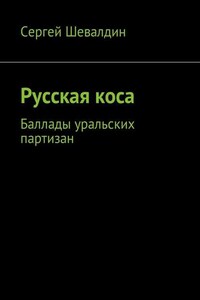 Сергей Шевалдин

Русская коса

Баллады уральских партизан